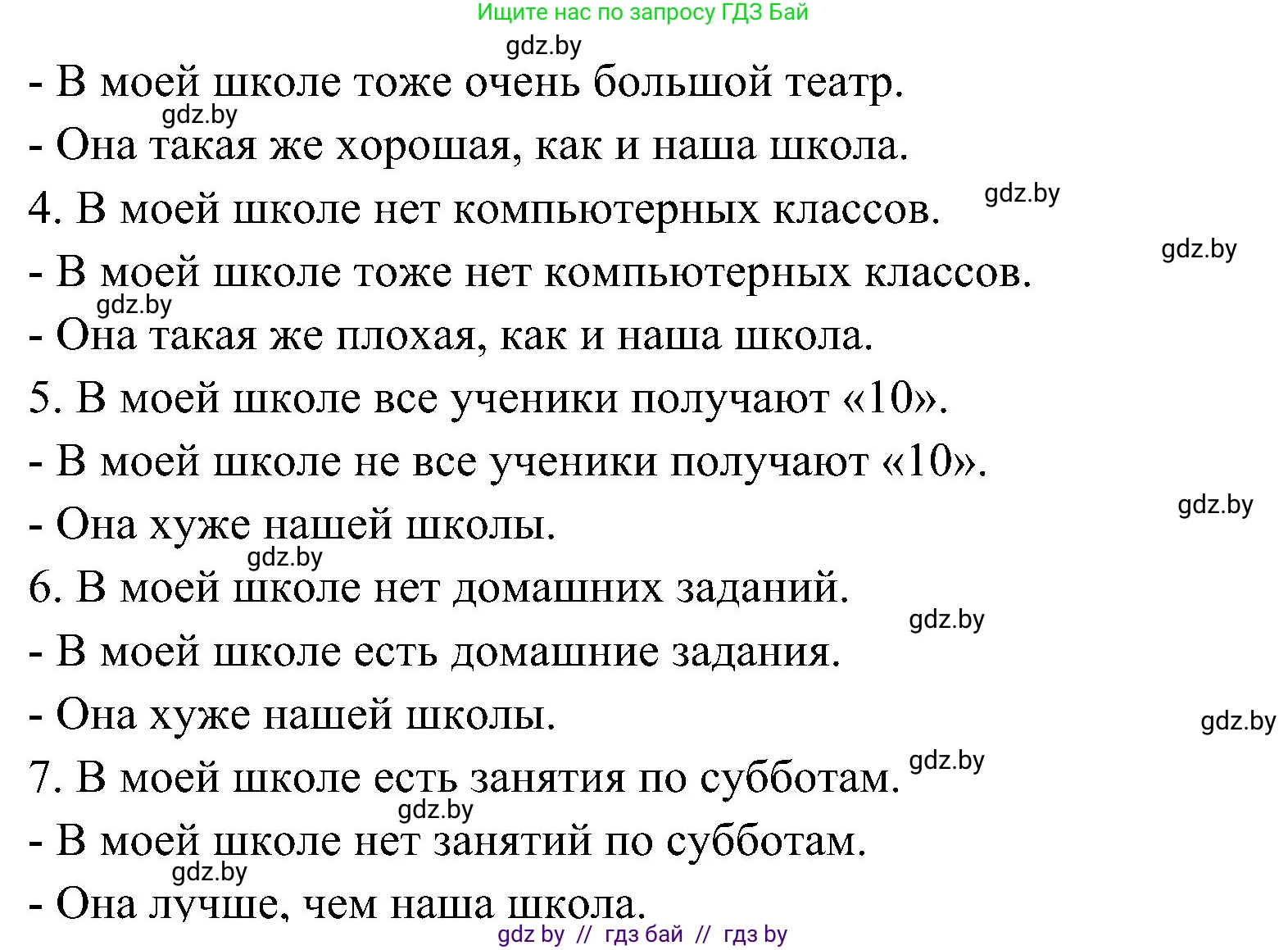 Ищите нас по запросу ГДЗ Бай

gdz.by

- В моей школе тоже очень большой театр.

gdz.by

- Она такая же хорошая, как и наша школа.

4. В моей школе нет компьютерных классов.

gdz.by

gdz.by

- В моей школе тоже нет компьютерных классов.

gdz.by

- Она такая же плохая, как и наша школа.

5. В моей школе все ученики получают «10».

- В моей школе не все ученики получают «10».

gdz.by

- Она хуже нашей школы.

gdz.by

6. В моей школе нет домашних заданий.

gdz.by

- В моей школе есть домашние задания.

- Она хуже нашей школы.

gdz.by

7. В моей школе есть занятия по субботам.

gdz.by

gdz.by

- В моей школе нет занятий по субботам.

gdz.by

- Она лучше, чем наша школа.

gdz by // гдз бай // гдз by